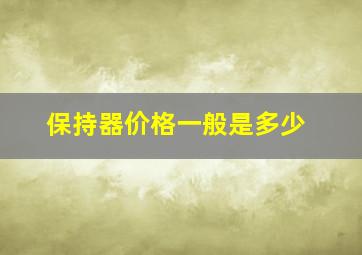 保持器价格一般是多少